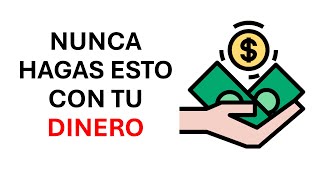 NUNCA
HAGAS ESTO
CON TU
DINERO

$